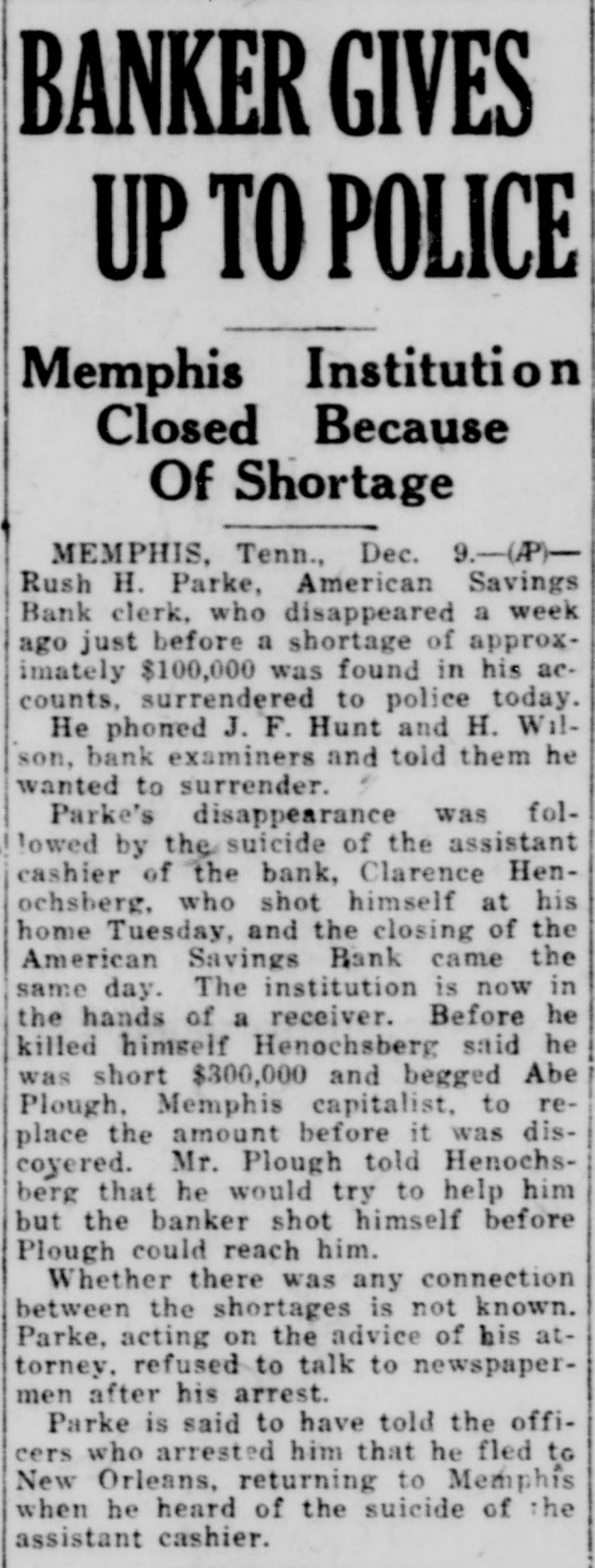 BANKER GIVES UP TO POLICE

Memphis Institution Closed Because Of Shortage

MEMPHIS, Tenn., Dec. 9.—(AP)—Rush H. Parke, American Savings Bank clerk, who disappeared a week ago just before a shortage of approximately $100,000 was found in his accounts, surrendered to police today.

He phoned J. F. Hunt and H. Wilson, bank examiners and told them he wanted to surrender.

Parke's disappearance was followed by the suicide of the assistant cashier of the bank, Clarence Henochsberg, who shot himself at his home Tuesday, and the closing of the American Savings Bank came the same day. The institution is now in the hands of a receiver. Before he killed himself Henochsberg said he was short $300,000 and begged Abe Plough, Memphis capitalist, to replace the amount before it was discovered. Mr. Plough told Henochsberg that he would try to help him but the banker shot himself before Plough could reach him.

Whether there was any connection between the shortages is not known. Parke, acting on the advice of his attorney, refused to talk to newspapermen after his arrest.

Parke is said to have told the officers who arrested him that he fled to New Orleans, returning to Memphis when he heard of the suicide of the assistant cashier.